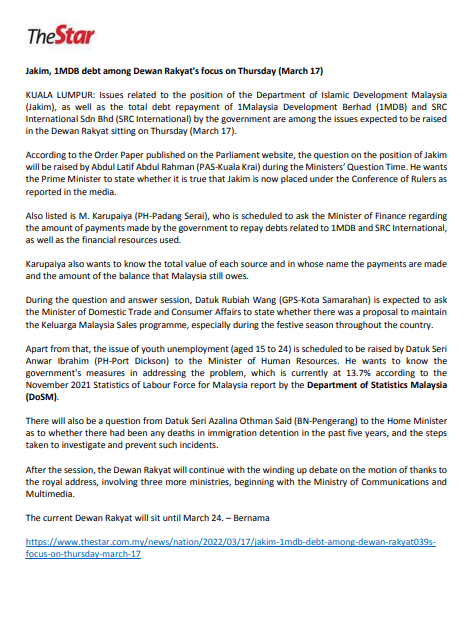 TheStar

Jakim, 1MDB debt among Dewan Rakyat's focus on Thursday (March 17)

KUALA LUMPUR: Issues related to the position of the Department of Islamic Development Malaysia (Jakim), as well as the total debt repayment of 1Malaysia Development Berhad (1MDB) and SRC International Sdn Bhd (SRC International) by the government are among the issues expected to be raised in the Dewan Rakyat sitting on Thursday (March 17).

According to the Order Paper published on the Parliament website, the question on the position of Jakim will be raised by Abdul Latif Abdul Rahman (PAS-Kuala Krai) during the Ministers' Question Time. He wants the Prime Minister to state whether it is true that Jakim is now placed under the Conference of Rulers as reported in the media.

Also listed is M. Karupaiya (PH-Padang Serai), who is scheduled to ask the Minister of Finance regarding the amount of payments made by the government to repay debts related to 1MDB and SRC International, as well as the financial resources used.

Karupaiya also wants to know the total value of each source and in whose name the payments are made and the amount of the balance that Malaysia still owes.

During the question and answer session, Datuk Rubiah Wang (GPS-Kota Samarahan) is expected to ask the Minister of Domestic Trade and Consumer Affairs to state whether there was a proposal to maintain the Keluarga Malaysia Sales programme, especially during the festive season throughout the country.

Apart from that, the issue of youth unemployment (aged 15 to 24) is scheduled to be raised by Datuk Seri Anwar Ibrahim (PH-Port Dickson) to the Minister of Human Resources. He wants to know the government's measures in addressing the problem, which is currently at 13.7% according to the November 2021 Statistics of Labour Force for Malaysia report by the Department of Statistics Malaysia (DoSM).

There will also be a question from Datuk Seri Azalina Othman Said (BN-Pengerang) to the Home Minister as to whether there had been any deaths in immigration detention in the past five years, and the steps taken to investigate and prevent such incidents.

After the session, the Dewan Rakyat will continue with the winding up debate on the motion of thanks to the royal address, involving three more ministries, beginning with the Ministry of Communications and Multimedia.

The current Dewan Rakyat will sit until March 24. – Bernama

https://www.thestar.com.my/news/nation/2022/03/17/jakim-1mdb-debt-among-dewan-rakyat039s-focus-on-thursday-march-17